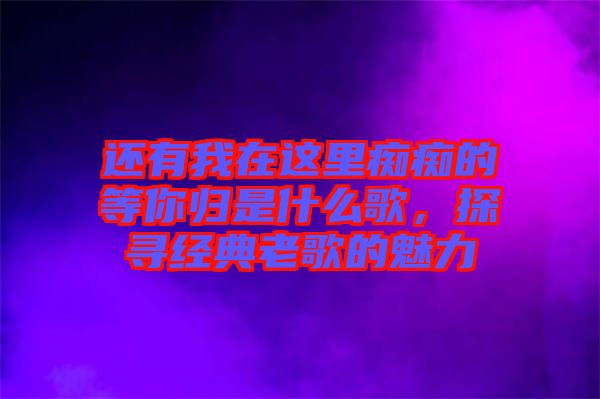 还有我在这里痴痴的等你归是什么歌，探寻经典老歌的魅力